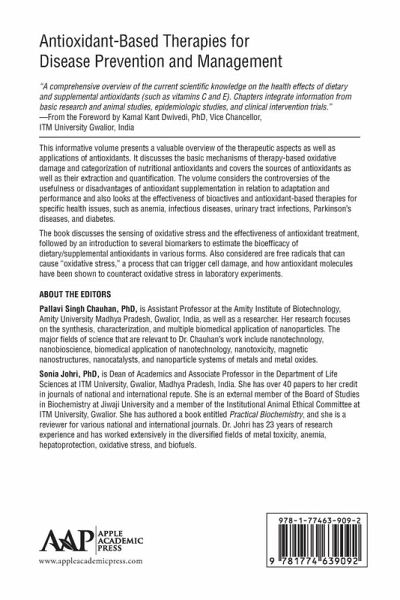 Antioxidant-Based Therapies for Disease Prevention and Management

"A comprehensive overview of the current scientific knowledge on the health effects of dietary and supplemental antioxidants (such as vitamins C and E). Chapters integrate information from basic research and animal studies, epidemiologic studies, and clinical intervention trials."
—From the Foreword by Kamal Kant Dwivedi, PhD, Vice Chancellor, ITM University Gwalior, India

This informative volume presents a valuable overview of the therapeutic aspects as well as applications of antioxidants. It discusses the basic mechanisms of therapy-based oxidative damage and categorization of nutritional antioxidants and covers the sources of antioxidants as well as their extraction and quantification. The volume considers the controversies of the usefulness or disadvantages of antioxidant supplementation in relation to adaptation and performance and also looks at the effectiveness of bioactives and antioxidant-based therapies for specific health issues, such as anemia, infectious diseases, urinary tract infections, Parkinson's diseases, and diabetes.

The book discusses the sensing of oxidative stress and the effectiveness of antioxidant treatment, followed by an introduction to several biomarkers to estimate the bioefficacy of dietary/supplemental antioxidants in various forms. Also considered are free radicals that can cause "oxidative stress," a process that can trigger cell damage, and how antioxidant molecules have been shown to counteract oxidative stress in laboratory experiments.

ABOUT THE EDITORS

Pallavi Singh Chauhan, PhD, is Assistant Professor at the Amity Institute of Biotechnology, Amity University Madhya Pradesh, Gwalior, India, as well as a researcher. Her research focuses on the synthesis, characterization, and multiple biomedical application of nanoparticles. The major fields of science that are relevant to Dr. Chauhan's work include nanotechnology, nanobioscience, biomedical application of nanotechnology, nanotoxicity, magnetic nanostructures, nanocatalysts, and nanoparticle systems of metals and metal oxides.

Sonia Johri, PhD, is Dean of Academics and Associate Professor in the Department of Life Sciences at ITM University, Gwalior, Madhya Pradesh, India. She has over 40 papers to her credit in journals of national and international repute. She is an external member of the Board of Studies in Biochemistry at Jiwaji University and a member of the Institutional Animal Ethical Committee at ITM University, Gwalior. She has authored a book entitled Practical Biochemistry, and she is a reviewer for various national and international journals. Dr. Johri has 23 years of research experience and has worked extensively in the diversified fields of metal toxicity, anemia, hepatoprotection, oxidative stress, and biofuels.

AAP APPLE ACADEMIC PRESS
www.appleacademicpress.com

978-1-77463-909-2
9 781774 639092